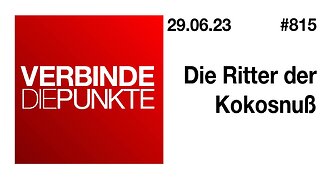 VERBINDE
DIEPUNKTE

29.06.23 #815

Die Ritter der Kokosnuß